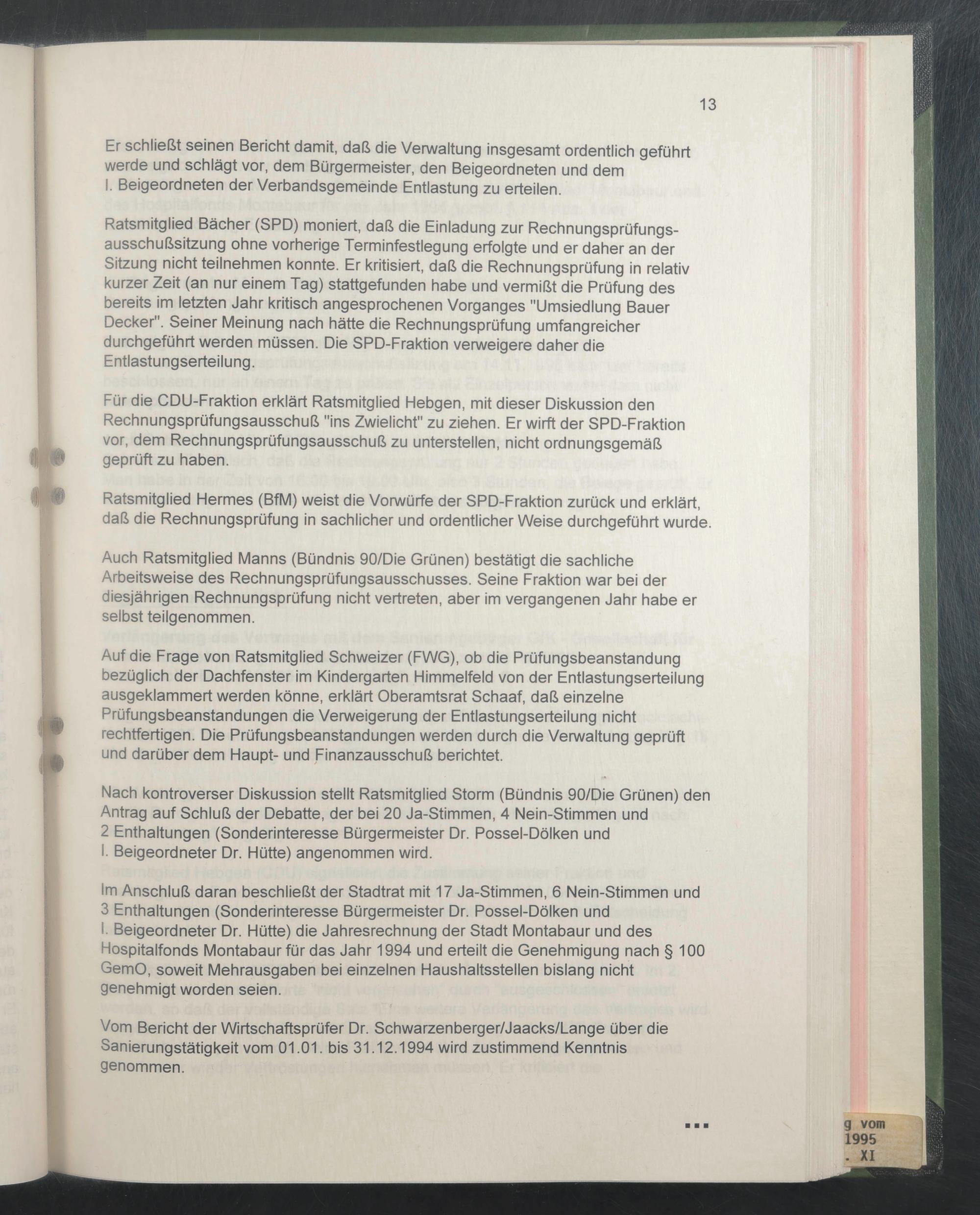 13

Er schließt seinen Bericht damit, daß die Verwaltung insgesamt ordentlich geführt werde und schlägt vor, dem Bürgermeister, den Beigeordneten und dem I. Beigeordneten der Verbandsgemeinde Entlastung zu erteilen.

Ratsmitglied Bächer (SPD) moniert, daß die Einladung zur Rechnungsprüfungsausschußsitzung ohne vorherige Terminfestlegung erfolgte und er daher an der Sitzung nicht teilnehmen konnte. Er kritisiert, daß die Rechnungsprüfung in relativ kurzer Zeit (an nur einem Tag) stattgefunden habe und vermißt die Prüfung des bereits im letzten Jahr kritisch angesprochenen Vorganges "Umsiedlung Bauer Decker". Seiner Meinung nach hätte die Rechnungsprüfung umfangreicher durchgeführt werden müssen. Die SPD-Fraktion verweigere daher die Entlastungserteilung.

Für die CDU-Fraktion erklärt Ratsmitglied Hebgen, mit dieser Diskussion den Rechnungsprüfungsausschuß "ins Zwielicht" zu ziehen. Er wirft der SPD-Fraktion vor, dem Rechnungsprüfungsausschuß zu unterstellen, nicht ordnungsgemäß geprüft zu haben.

Ratsmitglied Hermes (BfM) weist die Vorwürfe der SPD-Fraktion zurück und erklärt, daß die Rechnungsprüfung in sachlicher und ordentlicher Weise durchgeführt wurde.

Auch Ratsmitglied Manns (Bündnis 90/Die Grünen) bestätigt die sachliche Arbeitsweise des Rechnungsprüfungsausschusses. Seine Fraktion war bei der diesjährigen Rechnungsprüfung nicht vertreten, aber im vergangenen Jahr habe er selbst teilgenommen.

Auf die Frage von Ratsmitglied Schweizer (FWG), ob die Prüfungsbeanstandung bezüglich der Dachfenster im Kindergarten Himmelfeld von der Entlastungserteilung ausgeklammert werden könne, erklärt Oberamtsrat Schaaf, daß einzelne Prüfungsbeanstandungen die Verweigerung der Entlastungserteilung nicht rechtfertigen. Die Prüfungsbeanstandungen werden durch die Verwaltung geprüft und darüber dem Haupt- und Finanzausschuß berichtet.

Nach kontroverser Diskussion stellt Ratsmitglied Storm (Bündnis 90/Die Grünen) den Antrag auf Schluß der Debatte, der bei 20 Ja-Stimmen, 4 Nein-Stimmen und 2 Enthaltungen (Sonderinteresse Bürgermeister Dr. Possel-Dölken und I. Beigeordneter Dr. Hütte) angenommen wird.

Im Anschluß daran beschließt der Stadtrat mit 17 Ja-Stimmen, 6 Nein-Stimmen und 3 Enthaltungen (Sonderinteresse Bürgermeister Dr. Possel-Dölken und I. Beigeordneter Dr. Hütte) die Jahresrechnung der Stadt Montabaur und des Hospitalfonds Montabaur für das Jahr 1994 und erteilt die Genehmigung nach § 100 GemO, soweit Mehrausgaben bei einzelnen Haushaltsstellen bislang nicht genehmigt worden seien.

Vom Bericht der Wirtschaftsprüfer Dr. Schwarzenberger/Jaacks/Lange über die Sanierungstätigkeit vom 01.01. bis 31.12.1994 wird zustimmend Kenntnis genommen.

...

g vom
1995
. XI